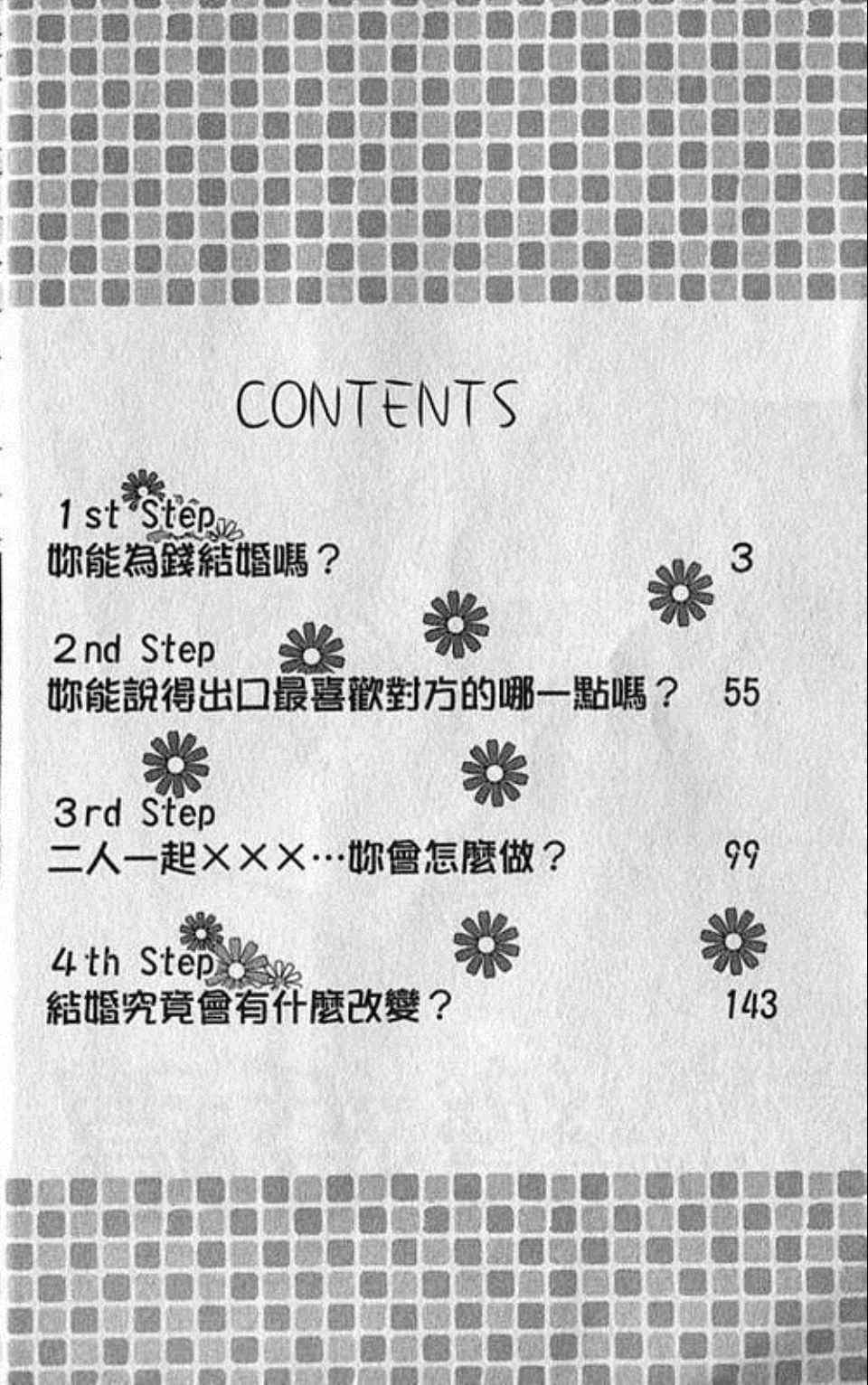 CONTENTS

1st Step
妳能為錢結婚嗎？ 3

2nd Step
妳能說得出口最喜歡對方的哪一點嗎？ 55

3rd Step
二人一起×××…妳會怎麼做？ 99

4th Step
結婚究竟會有什麼改變？ 143